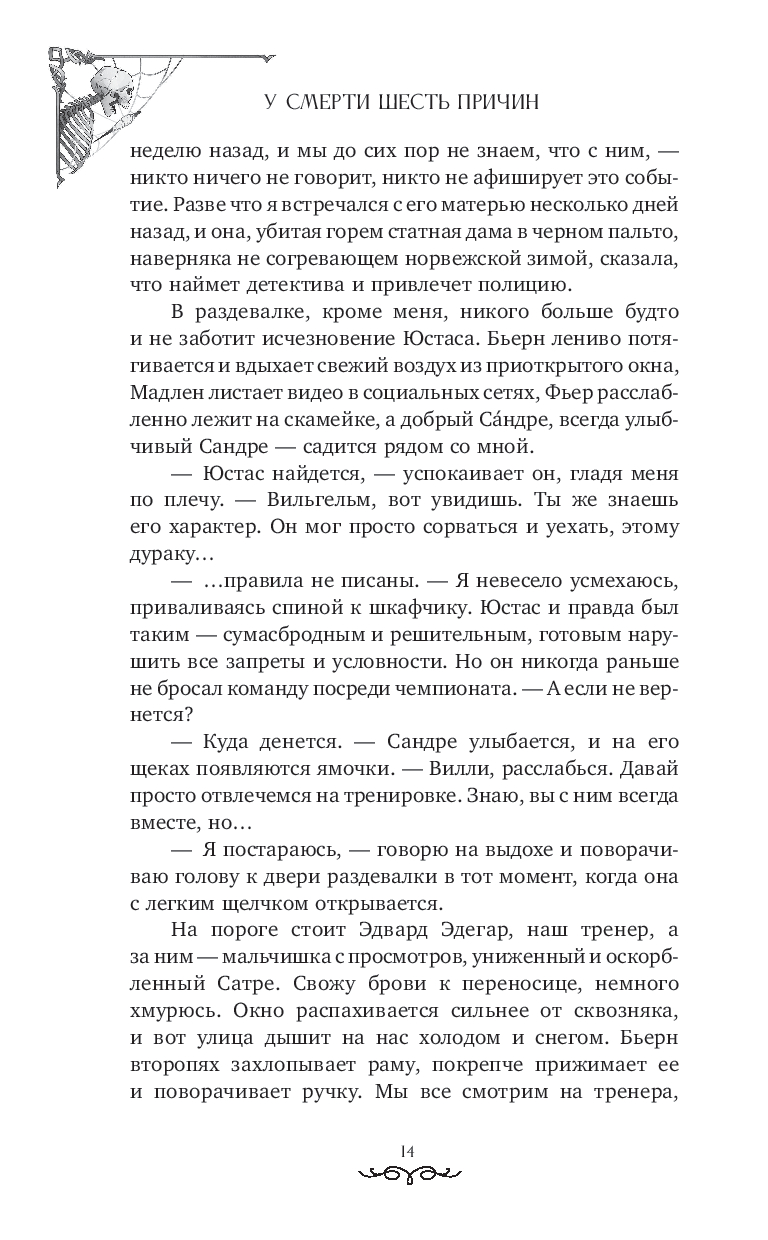 У СМЕРТИ ШЕСТЬ ПРИЧИН

неделю назад, и мы до сих пор не знаем, что с ним, — никто ничего не говорит, никто не афиширует это событие. Разве что я встречался с его матерью несколько дней назад, и она, убитая горем статная дама в черном пальто, наверняка не согревающем норвежской зимой, сказала, что наймет детектива и привлечет полицию.

В раздевалке, кроме меня, никого больше будто и не заботит исчезновение Юстаса. Бьерн лениво потягивается и вдыхает свежий воздух из приоткрытого окна, Мадлен листает видео в социальных сетях, Фьер расслабленно лежит на скамейке, а добрый Са́ндре, всегда улыбчивый Сандре — садится рядом со мной.

— Юстас найдется, — успокаивает он, гладя меня по плечу. — Вильгельм, вот увидишь. Ты же знаешь его характер. Он мог просто сорваться и уехать, этому дураку...

— ...правила не писаны. — Я невесело усмехаюсь, приваливаясь спиной к шкафчику. Юстас и правда был таким — сумасбродным и решительным, готовым нарушить все запреты и условности. Но он никогда раньше не бросал команду посреди чемпионата. — А если не вернется?

— Куда денется. — Сандре улыбается, и на его щеках появляются ямочки. — Вилли, расслабься. Давай просто отвлечемся на тренировке. Знаю, вы с ним всегда вместе, но...

— Я постараюсь, — говорю на выдохе и поворачиваю голову к двери раздевалки в тот момент, когда она с легким щелчком открывается.

На пороге стоит Эдвард Эдегар, наш тренер, а за ним — мальчишка с просмотров, униженный и оскорбленный Сатре. Свожу брови к переносице, немного хмурюсь. Окно распахивается сильнее от сквозняка, и вот улица дышит на нас холодом и снегом. Бьерн второпях захлопывает раму, покрепче прижимает ее и поворачивает ручку. Мы все смотрим на тренера,

14